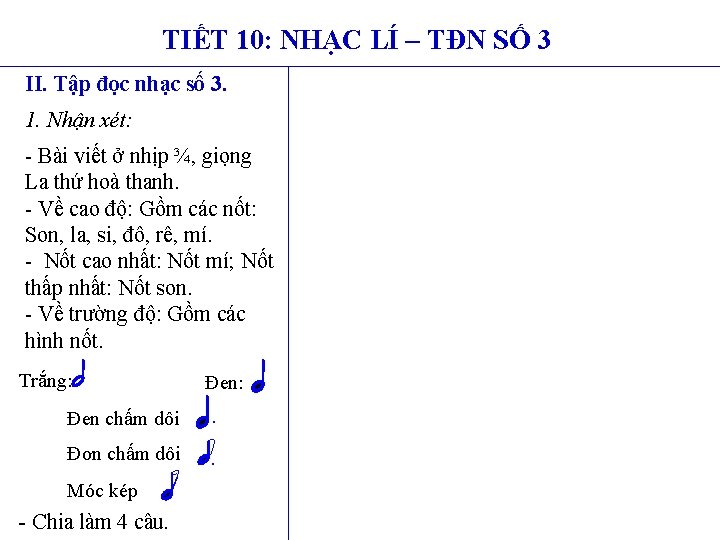 TIẾT 10: NHẠC LÍ – TĐN SỐ 3

II. Tập đọc nhạc số 3.

1. Nhận xét:

- Bài viết ở nhịp ¾, giọng La thứ hoà thanh.
- Về cao độ: Gồm các nốt: Son, la, si, đô, rê, mí.
- Nốt cao nhất: Nốt mí; Nốt thấp nhất: Nốt son.
- Về trường độ: Gồm các hình nốt.

Trắng:

Đen:

Đen chấm dôi

Đơn chấm dôi

Móc kép

- Chia làm 4 câu.